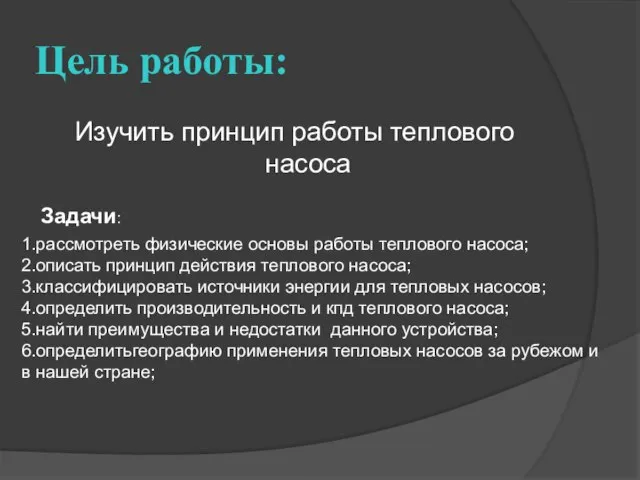 Цель работы:

Изучить принцип работы теплового насоса

Задачи:

1.рассмотреть физические основы работы теплового насоса;
2.описать принцип действия теплового насоса;
3.классифицировать источники энергии для тепловых насосов;
4.определить производительность и кпд теплового насоса;
5.найти преимущества и недостатки данного устройства;
6.определитьгеографию применения тепловых насосов за рубежом и в нашей стране;